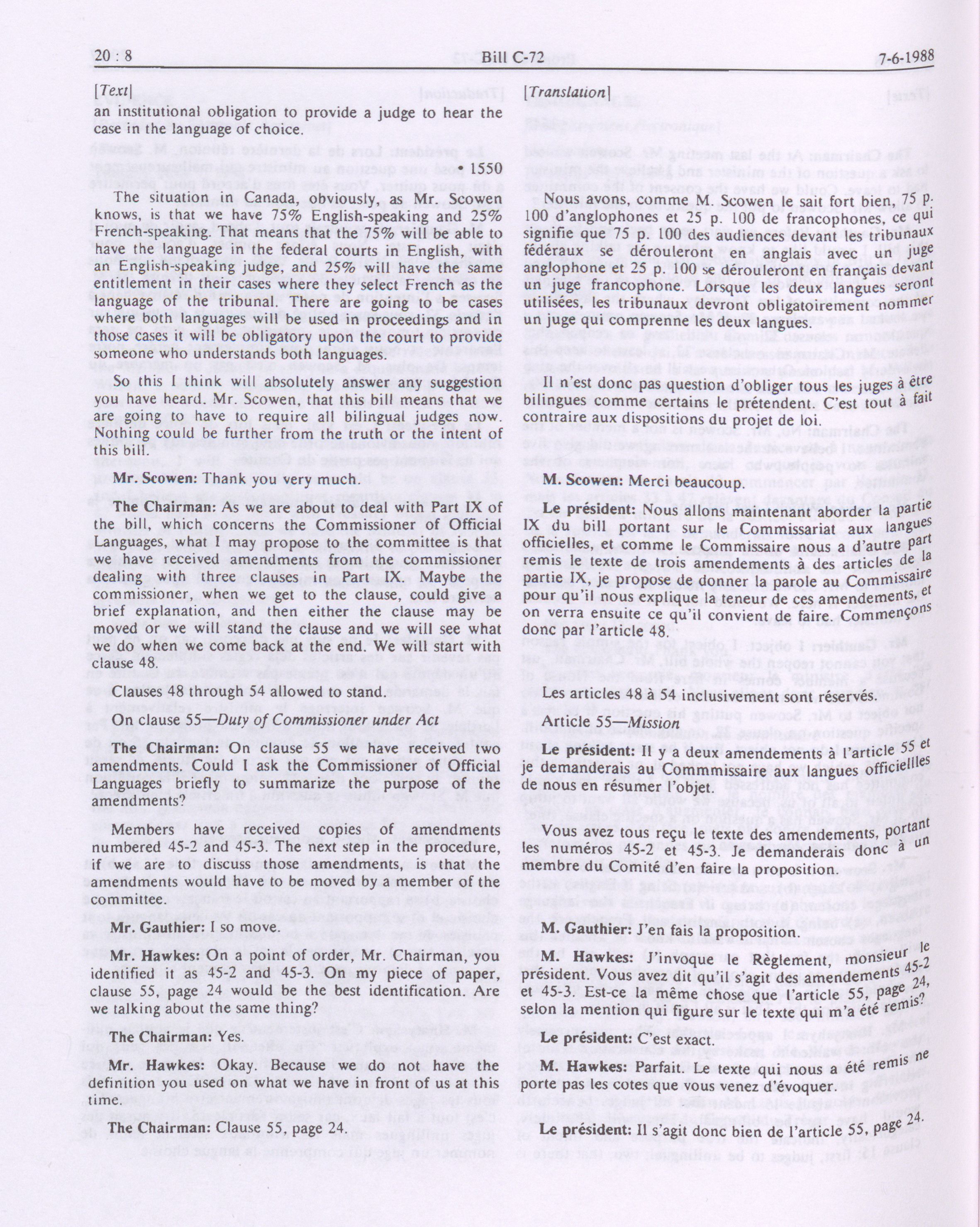 20 : 8 Bill C-72 7-6-1988

[Text]

an institutional obligation to provide a judge to hear the case in the language of choice.

• 1550

The situation in Canada, obviously, as Mr. Scowen knows, is that we have 75% English-speaking and 25% French-speaking. That means that the 75% will be able to have the language in the federal courts in English, with an English-speaking judge, and 25% will have the same entitlement in their cases where they select French as the language of the tribunal. There are going to be cases where both languages will be used in proceedings and in those cases it will be obligatory upon the court to provide someone who understands both languages.

So this I think will absolutely answer any suggestion you have heard. Mr. Scowen, that this bill means that we are going to have to require all bilingual judges now. Nothing could be further from the truth or the intent of this bill.

Mr. Scowen: Thank you very much.

The Chairman: As we are about to deal with Part IX of the bill, which concerns the Commissioner of Official Languages, what I may propose to the committee is that we have received amendments from the commissioner dealing with three clauses in Part IX. Maybe the commissioner, when we get to the clause, could give a brief explanation, and then either the clause may be moved or we will stand the clause and we will see what we do when we come back at the end. We will start with clause 48.

Clauses 48 through 54 allowed to stand.

On clause 55—Duty of Commissioner under Act

The Chairman: On clause 55 we have received two amendments. Could I ask the Commissioner of Official Languages briefly to summarize the purpose of the amendments?

Members have received copies of amendments numbered 45-2 and 45-3. The next step in the procedure, if we are to discuss those amendments, is that the amendments would have to be moved by a member of the committee.

Mr. Gauthier: I so move.

Mr. Hawkes: On a point of order, Mr. Chairman, you identified it as 45-2 and 45-3. On my piece of paper, clause 55, page 24 would be the best identification. Are we talking about the same thing?

The Chairman: Yes.

Mr. Hawkes: Okay. Because we do not have the definition you used on what we have in front of us at this time.

The Chairman: Clause 55, page 24.

[Translation]

Nous avons, comme M. Scowen le sait fort bien, 75 p. 100 d'anglophones et 25 p. 100 de francophones, ce qui signifie que 75 p. 100 des audiences devant les tribunaux fédéraux se dérouleront en anglais avec un juge anglophone et 25 p. 100 se dérouleront en français devant un juge francophone. Lorsque les deux langues seront utilisées, les tribunaux devront obligatoirement nommer un juge qui comprenne les deux langues.

Il n'est donc pas question d'obliger tous les juges à être bilingues comme certains le prétendent. C'est tout à fait contraire aux dispositions du projet de loi.

M. Scowen: Merci beaucoup.

Le président: Nous allons maintenant aborder la partie IX du bill portant sur le Commissariat aux langues officielles, et comme le Commissaire nous a d'autre part remis le texte de trois amendements à des articles de la partie IX, je propose de donner la parole au Commissaire pour qu'il nous explique la teneur de ces amendements, et on verra ensuite ce qu'il convient de faire. Commençons donc par l'article 48.

Les articles 48 à 54 inclusivement sont réservés.

Article 55—Mission

Le président: Il y a deux amendements à l'article 55 et je demanderais au Commmissaire aux langues officiellles de nous en résumer l'objet.

Vous avez tous reçu le texte des amendements, portant les numéros 45-2 et 45-3. Je demanderais donc à un membre du Comité d'en faire la proposition.

M. Gauthier: J'en fais la proposition.

M. Hawkes: J'invoque le Règlement, monsieur le président. Vous avez dit qu'il s'agit des amendements 45-2 et 45-3. Est-ce la même chose que l'article 55, page 24, selon la mention qui figure sur le texte qui m'a été remis?

Le président: C'est exact.

M. Hawkes: Parfait. Le texte qui nous a été remis ne porte pas les cotes que vous venez d'évoquer.

Le président: Il s'agit donc bien de l'article 55, page 24.